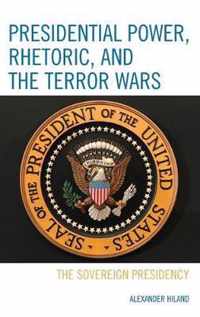 PRESIDENTIAL POWER, RHETORIC, AND THE TERROR WARS

SEAL OF THE PRESIDENT OF THE UNITED STATES

THE SOVEREIGN PRESIDENCY

ALEXANDER HILAND